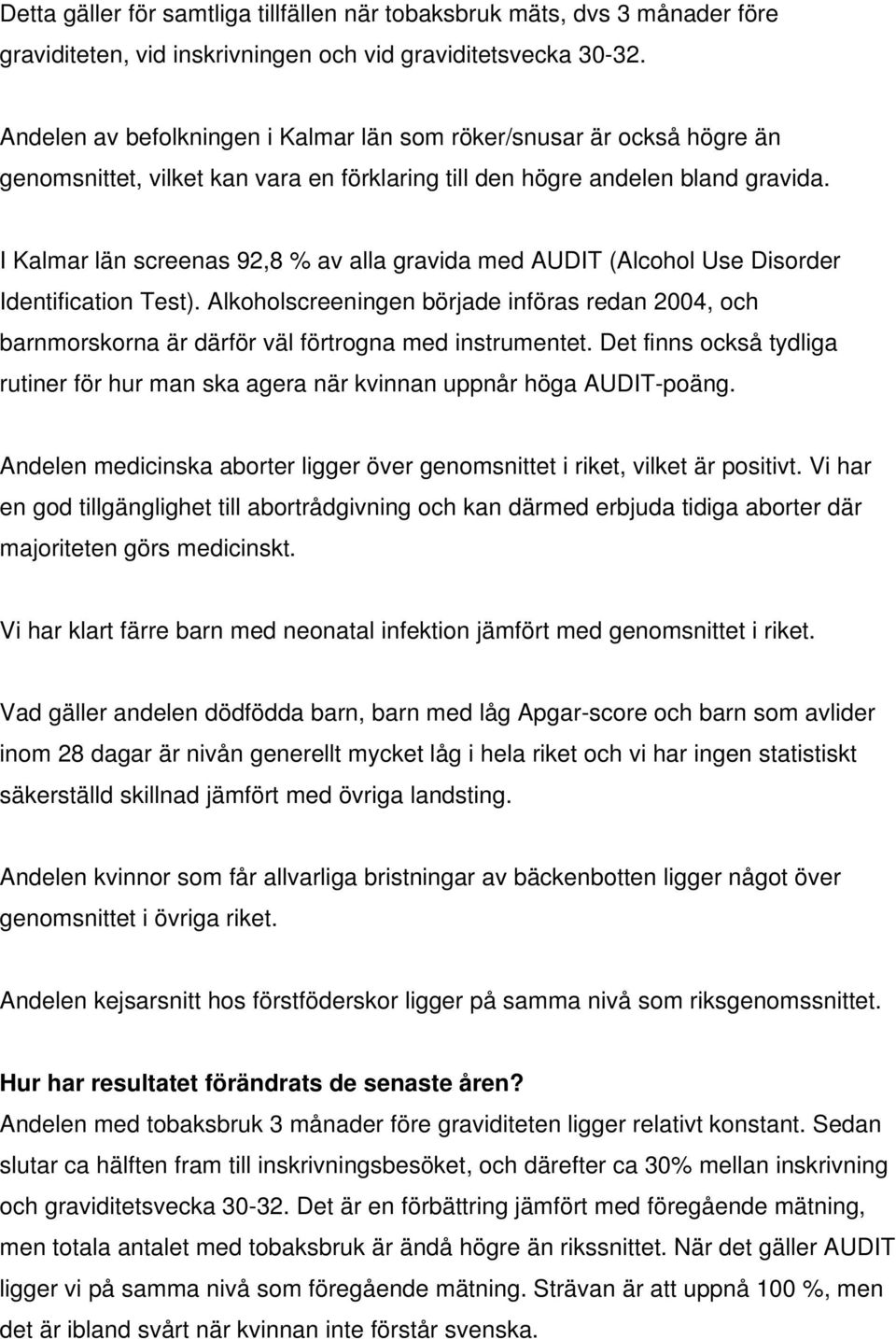 Detta gäller för samtliga tillfällen när tobaksbruk mäts, dvs 3 månader före graviditeten, vid inskrivningen och vid graviditetsvecka 30-32.

Andelen av befolkningen i Kalmar län som röker/snusar är också högre än genomsnittet, vilket kan vara en förklaring till den högre andelen bland gravida.

I Kalmar län screenas 92,8 % av alla gravida med AUDIT (Alcohol Use Disorder Identification Test). Alkoholscreeningen började införas redan 2004, och barnmorskorna är därför väl förtrogna med instrumentet. Det finns också tydliga rutiner för hur man ska agera när kvinnan uppnår höga AUDIT-poäng.

Andelen medicinska aborter ligger över genomsnittet i riket, vilket är positivt. Vi har en god tillgänglighet till abortrådgivning och kan därmed erbjuda tidiga aborter där majoriteten görs medicinskt.

Vi har klart färre barn med neonatal infektion jämfört med genomsnittet i riket.

Vad gäller andelen dödfödda barn, barn med låg Apgar-score och barn som avlider inom 28 dagar är nivån generellt mycket låg i hela riket och vi har ingen statistiskt säkerställd skillnad jämfört med övriga landsting.

Andelen kvinnor som får allvarliga bristningar av bäckenbotten ligger något över genomsnittet i övriga riket.

Andelen kejsarsnitt hos förstföderskor ligger på samma nivå som riksgenomssnittet.

Hur har resultatet förändrats de senaste åren?
Andelen med tobaksbruk 3 månader före graviditeten ligger relativt konstant. Sedan slutar ca hälften fram till inskrivningsbesöket, och därefter ca 30% mellan inskrivning och graviditetsvecka 30-32. Det är en förbättring jämfört med föregående mätning, men totala antalet med tobaksbruk är ändå högre än rikssnittet. När det gäller AUDIT ligger vi på samma nivå som föregående mätning. Strävan är att uppnå 100 %, men det är ibland svårt när kvinnan inte förstår svenska.